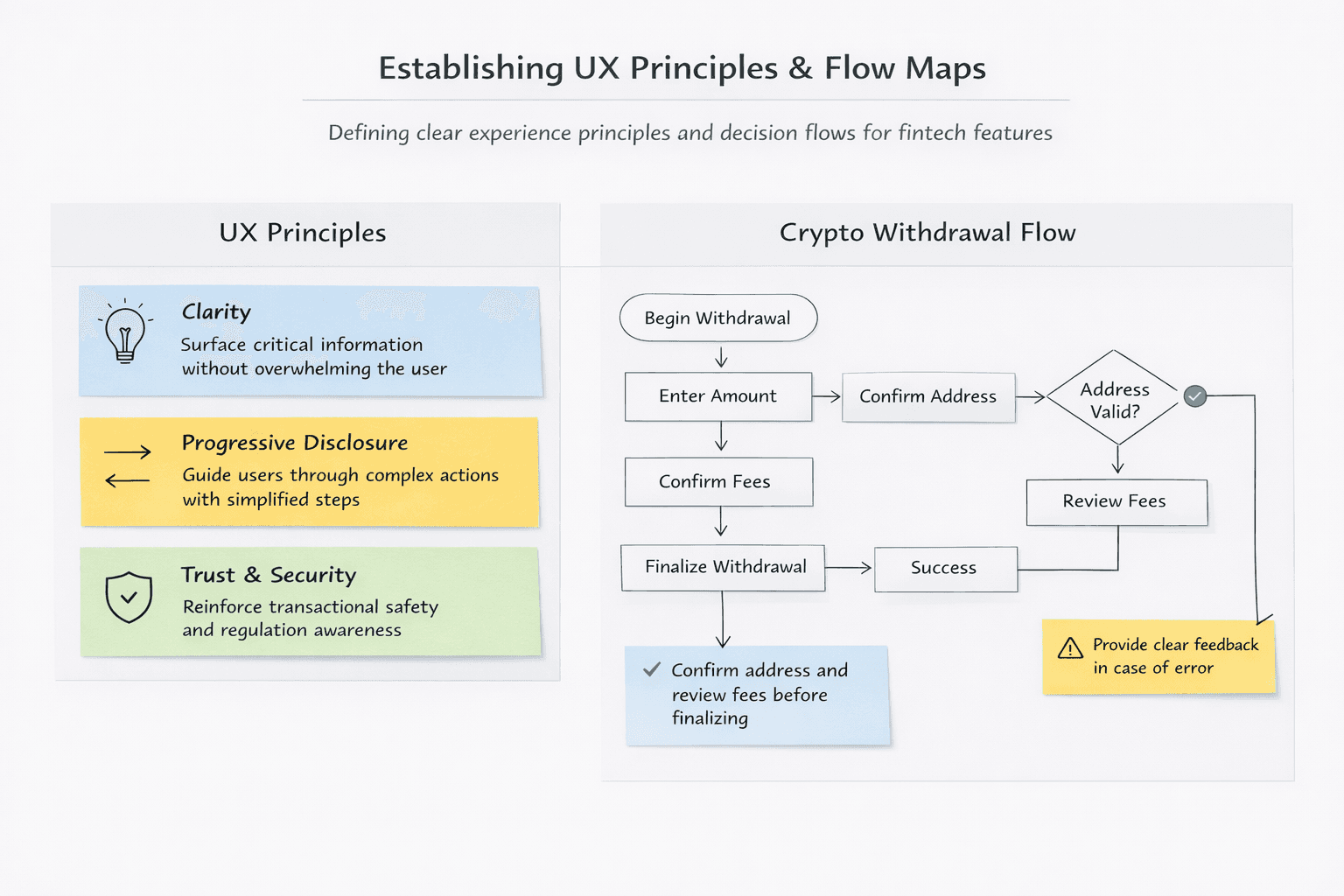 Establishing UX Principles & Flow Maps

Defining clear experience principles and decision flows for fintech features

UX Principles

Clarity
Surface critical information without overwhelming the user

Progressive Disclosure
Guide users through complex actions with simplified steps

Trust & Security
Reinforce transactional safety and regulation awareness

Crypto Withdrawal Flow

Begin Withdrawal

Enter Amount

Confirm Address

Address Valid?

Confirm Fees

Review Fees

Finalize Withdrawal

Success

Confirm address and review fees before finalizing

Provide clear feedback in case of error